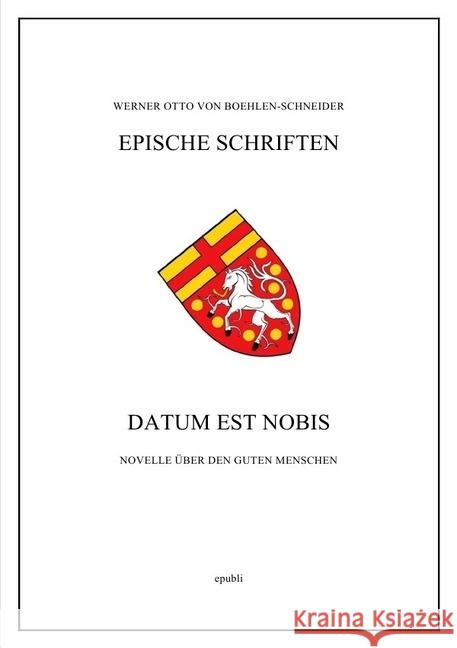 WERNER OTTO VON BOEHLEN-SCHNEIDER

EPISCHE SCHRIFTEN

DATUM EST NOBIS

NOVELLE ÜBER DEN GUTEN MENSCHEN

epubli